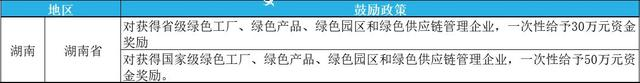 | 地区 | | 鼓励政策 |
|---|---|---|
| 湖南 | 湖南省 | 对获得省级绿色工厂、绿色产品、绿色园区和绿色供应链管理企业，一次性给予30万元资金奖励 |
| | | 对获得国家级绿色工厂、绿色产品、绿色园区和绿色供应链管理企业，一次性给予50万元资金奖励。 |